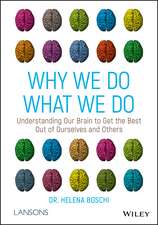 WHY WE DO WHAT WE DO

Understanding Our Brain to Get the Best Out of Ourselves and Others

DR. HELENA BOSCHI

LANSONS

WILEY